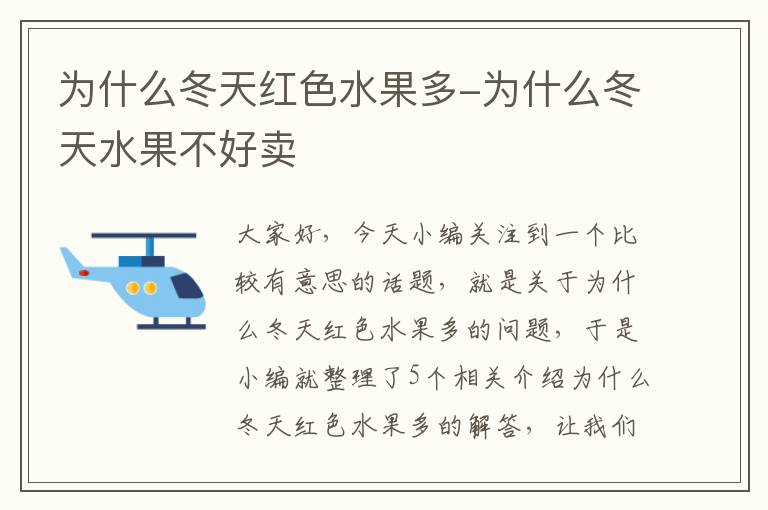 为什么冬天红色水果多-为什么冬天水果不好卖

大家好，今天小编关注到一个比较有意思的话题，就是关于为什么冬天红色水果多的问题，于是小编就整理了5个相关介绍为什么冬天红色水果多的解答，让我们